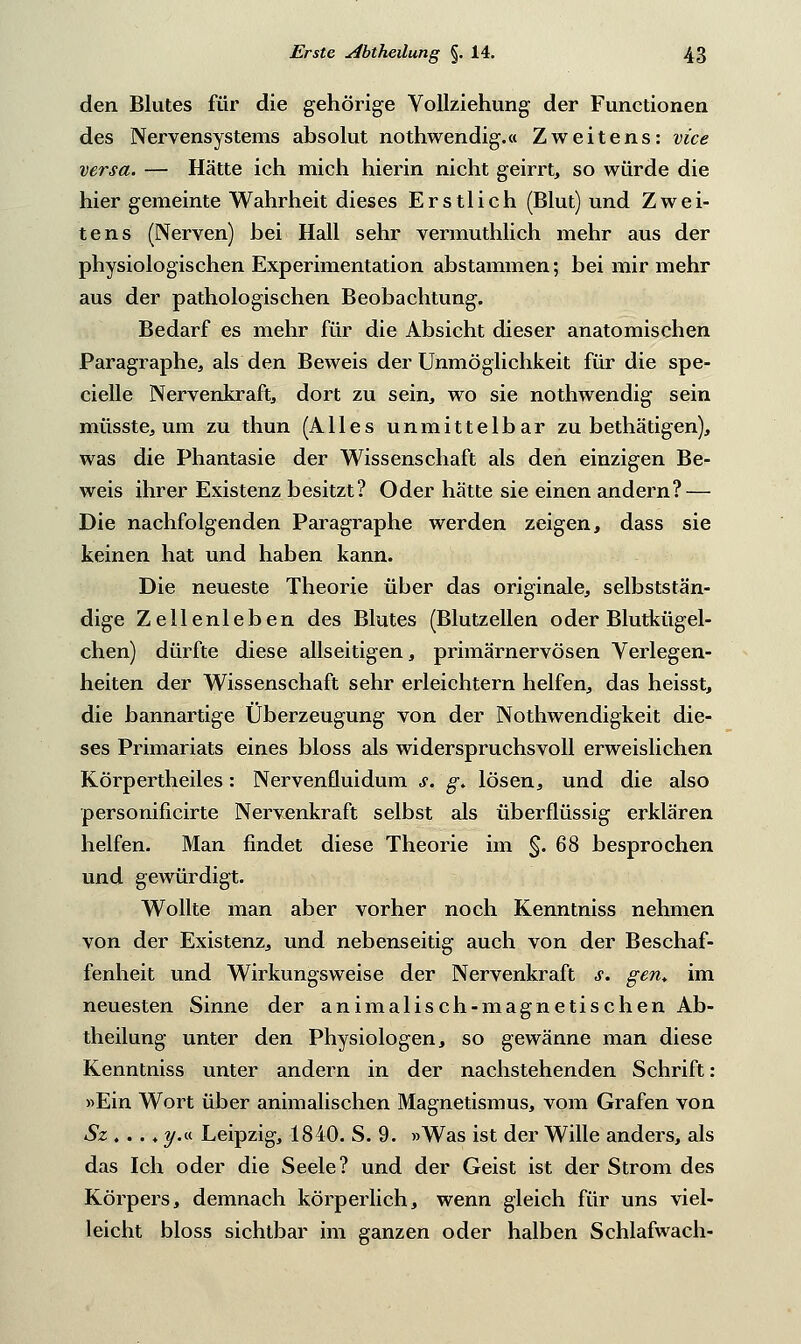 Erste Abtheilung §. 14. 43

den Blutes für die gehörige Vollziehung der Functionen des Nervensystems absolut nothwendig.« Zweitens: vice versa. — Hätte ich mich hierin nicht geirrt, so würde die hier gemeinte Wahrheit dieses Erstlich (Blut) und Zweitens (Nerven) bei Hall sehr vermuthlich mehr aus der physiologischen Experimentation abstammen; bei mir mehr aus der pathologischen Beobachtung.

Bedarf es mehr für die Absicht dieser anatomischen Paragraphe, als den Beweis der Unmöglichkeit für die specielle Nervenkraft, dort zu sein, wo sie nothwendig sein müsste, um zu thun (Alles unmittelbar zu bethätigen), was die Phantasie der Wissenschaft als den einzigen Beweis ihrer Existenz besitzt? Oder hätte sie einen andern? — Die nachfolgenden Paragraphe werden zeigen, dass sie keinen hat und haben kann.

Die neueste Theorie über das originale, selbstständige Zellenleben des Blutes (Blutzellen oder Blutkügelchen) dürfte diese allseitigen, primärnervösen Verlegenheiten der Wissenschaft sehr erleichtern helfen, das heisst, die bannartige Überzeugung von der Nothwendigkeit dieses Primariats eines bloss als widerspruchsvoll erweislichen Körpertheiles: Nervenfluidum s. g. lösen, und die also personificirte Nervenkraft selbst als überflüssig erklären helfen. Man findet diese Theorie im §. 68 besprochen und gewürdigt.

Wollte man aber vorher noch Kenntniss nehmen von der Existenz, und nebenseitig auch von der Beschaffenheit und Wirkungsweise der Nervenkraft s. gen. im neuesten Sinne der animalisch-magnetischen Abtheilung unter den Physiologen, so gewänne man diese Kenntniss unter andern in der nachstehenden Schrift: »Ein Wort über animalischen Magnetismus, vom Grafen von Sz . . . . y.« Leipzig, 1840. S. 9. »Was ist der Wille anders, als das Ich oder die Seele? und der Geist ist der Strom des Körpers, demnach körperlich, wenn gleich für uns vielleicht bloss sichtbar im ganzen oder halben Schlafwach-